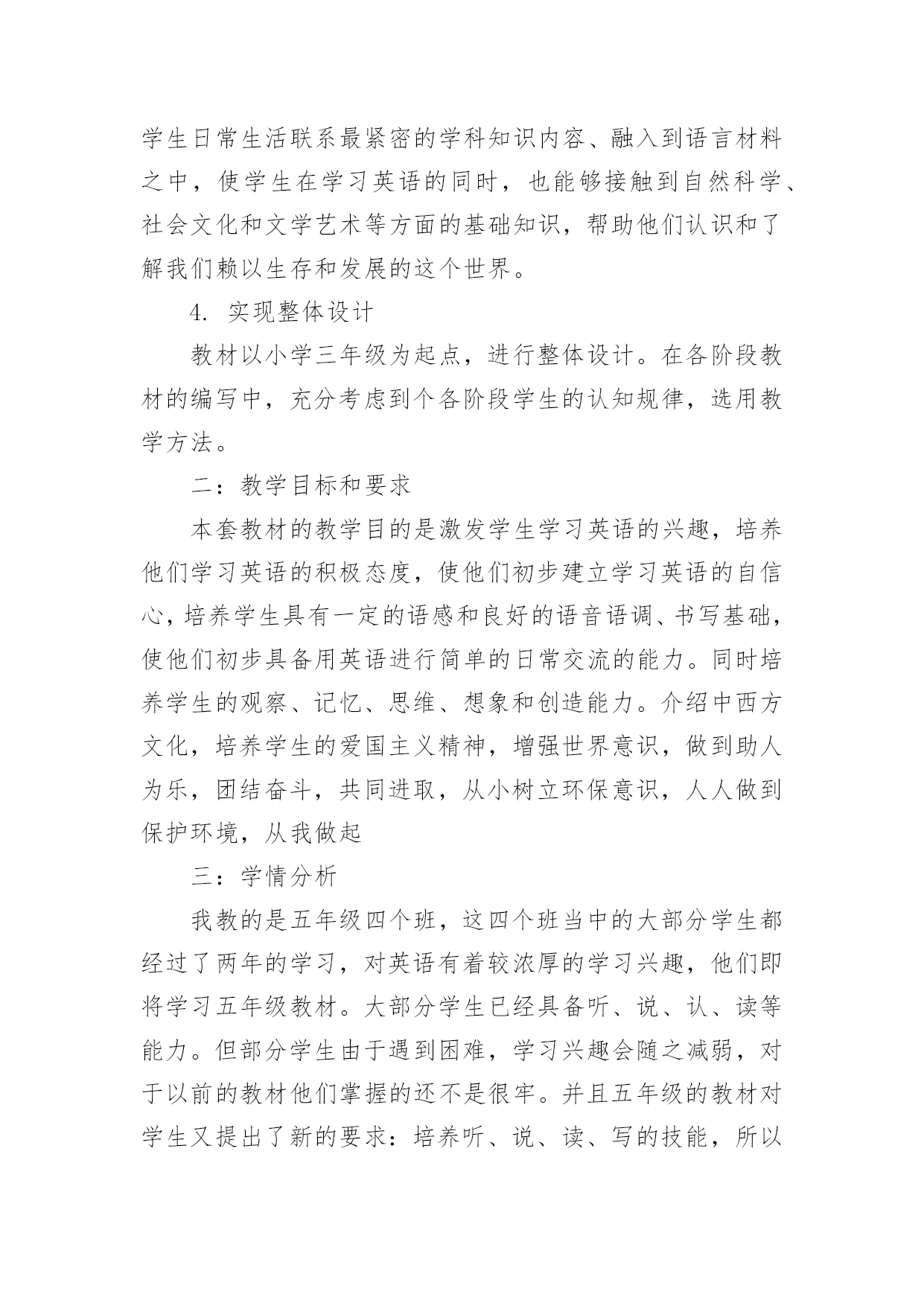 学生日常生活联系最紧密的学科知识内容、融入到语言材料之中，使学生在学习英语的同时，也能够接触到自然科学、社会文化和文学艺术等方面的基础知识，帮助他们认识和了解我们赖以生存和发展的这个世界。

4. 实现整体设计

教材以小学三年级为起点，进行整体设计。在各阶段教材的编写中，充分考虑到个各阶段学生的认知规律，选用教学方法。

二：教学目标和要求

本套教材的教学目的是激发学生学习英语的兴趣，培养他们学习英语的积极态度，使他们初步建立学习英语的自信心，培养学生具有一定的语感和良好的语音语调、书写基础，使他们初步具备用英语进行简单的日常交流的能力。同时培养学生的观察、记忆、思维、想象和创造能力。介绍中西方文化，培养学生的爱国主义精神，增强世界意识，做到助人为乐，团结奋斗，共同进取，从小树立环保意识，人人做到保护环境，从我做起

三：学情分析

我教的是五年级四个班，这四个班当中的大部分学生都经过了两年的学习，对英语有着较浓厚的学习兴趣，他们即将学习五年级教材。大部分学生已经具备听、说、认、读等能力。但部分学生由于遇到困难，学习兴趣会随之减弱，对于以前的教材他们掌握的还不是很牢。并且五年级的教材对学生又提出了新的要求：培养听、说、读、写的技能，所以